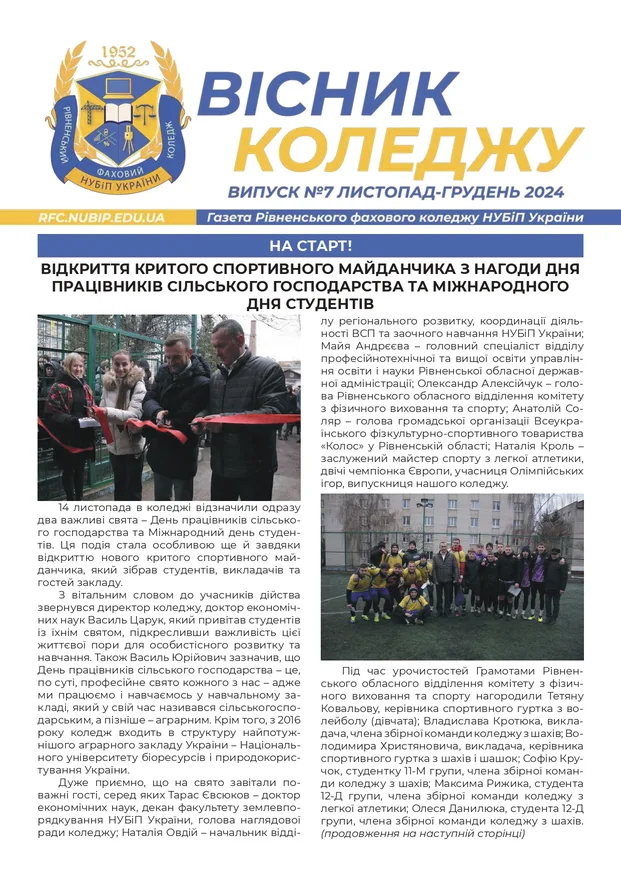 1952
РІВНЕНСЬКИЙ ФАХОВИЙ КОЛЕДЖ НУБІП УКРАЇНИ

ВІСНИК КОЛЕДЖУ

ВИПУСК №7 ЛИСТОПАД-ГРУДЕНЬ 2024

RFC.NUBIP.EDU.UA

Газета Рівненського фахового коледжу НУБіП України

НА СТАРТ!

ВІДКРИТТЯ КРИТОГО СПОРТИВНОГО МАЙДАНЧИКА З НАГОДИ ДНЯ ПРАЦІВНИКІВ СІЛЬСЬКОГО ГОСПОДАРСТВА ТА МІЖНАРОДНОГО ДНЯ СТУДЕНТІВ

14 листопада в коледжі відзначили одразу два важливі свята – День працівників сільського господарства та Міжнародний день студентів. Ця подія стала особливою ще й завдяки відкриттю нового критого спортивного майданчика, який зібрав студентів, викладачів та гостей закладу.

З вітальним словом до учасників дійства звернувся директор коледжу, доктор економічних наук Василь Царук, який привітав студентів із їхнім святом, підкресливши важливість цієї життєвої пори для особистісного розвитку та навчання. Також Василь Юрійович зазначив, що День працівників сільського господарства – це, по суті, професійне свято кожного з нас – адже ми працюємо і навчаємось у навчальному закладі, який у свій час називався сільськогосподарським, а пізніше – аграрним. Крім того, з 2016 року коледж входить в структуру найпотужнішого аграрного закладу України – Національного університету біоресурсів і природокористування України.

Дуже приємно, що на свято завітали поважні гості, серед яких Тарас Євсюков – доктор економічних наук, декан факультету землевпорядкування НУБіП України, голова наглядової ради коледжу; Наталія Овдій – начальник відділу регіонального розвитку, координації діяльності ВСП та заочного навчання НУБіП України; Майя Андрєєва – головний спеціаліст відділу професійнотехнічної та вищої освіти управління освіти і науки Рівненської обласної державної адміністрації; Олександр Алексійчук – голова Рівненського обласного відділення комітету з фізичного виховання та спорту; Анатолій Соляр – голова громадської організації Всеукраїнського фізкультурно-спортивного товариства «Колос» у Рівненській області; Наталія Кроль – заслужений майстер спорту з легкої атлетики, двічі чемпіонка Європи, учасниця Олімпійських ігор, випускниця нашого коледжу.

Під час урочистостей Грамотами Рівненського обласного відділення комітету з фізичного виховання та спорту нагородили Тетяну Ковальову, керівника спортивного гуртка з волейболу (дівчата); Владислава Кротюка, викладача, члена збірної команди коледжу з шахів; Володимира Христяновича, викладача, керівника спортивного гуртка з шахів і шашок; Софію Кручок, студентку 11-М групи, члена збірної команди коледжу з шахів; Максима Рижика, студента 12-Д групи, члена збірної команди коледжу з легкої атлетики; Олеся Данилюка, студента 12-Д групи, члена збірної команди коледжу з шахів. (продовження на наступній сторінці)